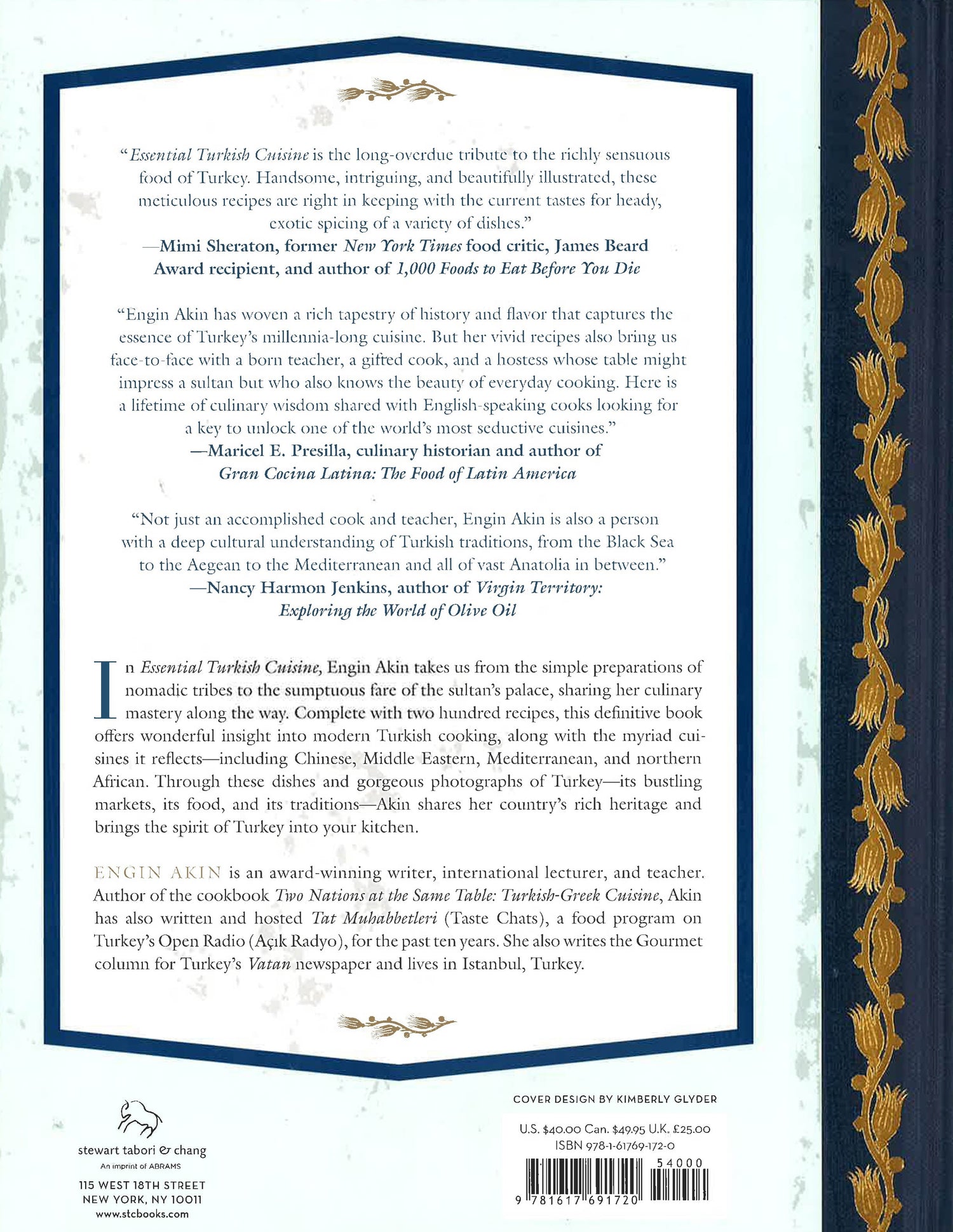 "Essential Turkish Cuisine is the long-overdue tribute to the richly sensuous food of Turkey. Handsome, intriguing, and beautifully illustrated, these meticulous recipes are right in keeping with the current tastes for heady, exotic spicing of a variety of dishes."
—Mimi Sheraton, former New York Times food critic, James Beard Award recipient, and author of 1,000 Foods to Eat Before You Die

"Engin Akin has woven a rich tapestry of history and flavor that captures the essence of Turkey's millennia-long cuisine. But her vivid recipes also bring us face-to-face with a born teacher, a gifted cook, and a hostess whose table might impress a sultan but who also knows the beauty of everyday cooking. Here is a lifetime of culinary wisdom shared with English-speaking cooks looking for a key to unlock one of the world's most seductive cuisines."
—Maricel E. Presilla, culinary historian and author of Gran Cocina Latina: The Food of Latin America

"Not just an accomplished cook and teacher, Engin Akin is also a person with a deep cultural understanding of Turkish traditions, from the Black Sea to the Aegean to the Mediterranean and all of vast Anatolia in between."
—Nancy Harmon Jenkins, author of Virgin Territory: Exploring the World of Olive Oil

In Essential Turkish Cuisine, Engin Akin takes us from the simple preparations of nomadic tribes to the sumptuous fare of the sultan's palace, sharing her culinary mastery along the way. Complete with two hundred recipes, this definitive book offers wonderful insight into modern Turkish cooking, along with the myriad cuisines it reflects—including Chinese, Middle Eastern, Mediterranean, and northern African. Through these dishes and gorgeous photographs of Turkey—its bustling markets, its food, and its traditions—Akin shares her country's rich heritage and brings the spirit of Turkey into your kitchen.

ENGIN AKIN is an award-winning writer, international lecturer, and teacher. Author of the cookbook Two Nations at the Same Table: Turkish-Greek Cuisine, Akin has also written and hosted Tat Muhabbetleri (Taste Chats), a food program on Turkey's Open Radio (Açık Radyo), for the past ten years. She also writes the Gourmet column for Turkey's Vatan newspaper and lives in Istanbul, Turkey.

stewart tabori & chang
An imprint of ABRAMS
115 WEST 18TH STREET
NEW YORK, NY 10011
www.stcbooks.com

COVER DESIGN BY KIMBERLY GLYDER

U.S. $40.00 Can. $49.95 U.K. £25.00
ISBN 978-1-61769-172-0

54000
9 781617 691720